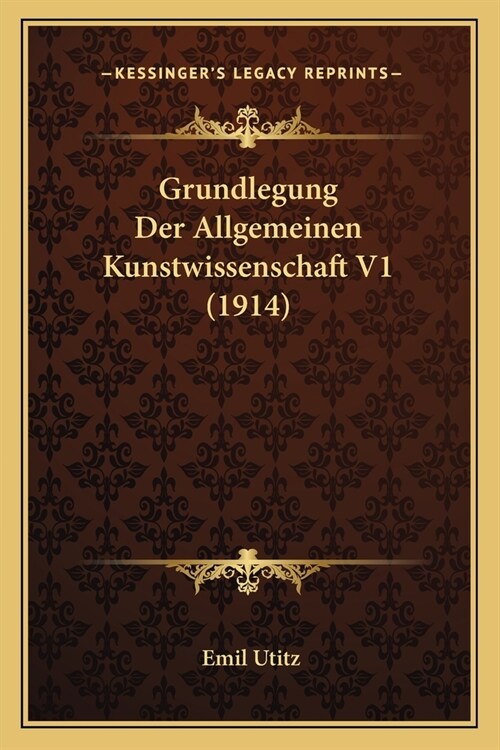 —KESSINGER'S LEGACY REPRINTS—

Grundlegung Der Allgemeinen Kunstwissenschaft V1 (1914)

Emil Utitz